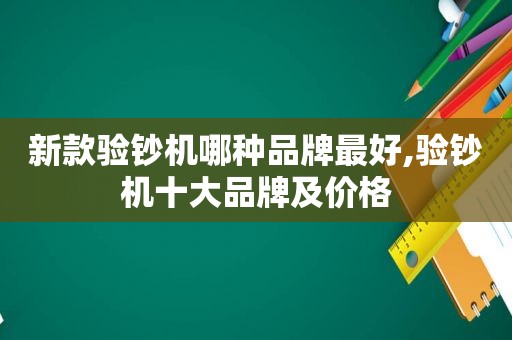 新款验钞机哪种品牌最好,验钞机十大品牌及价格